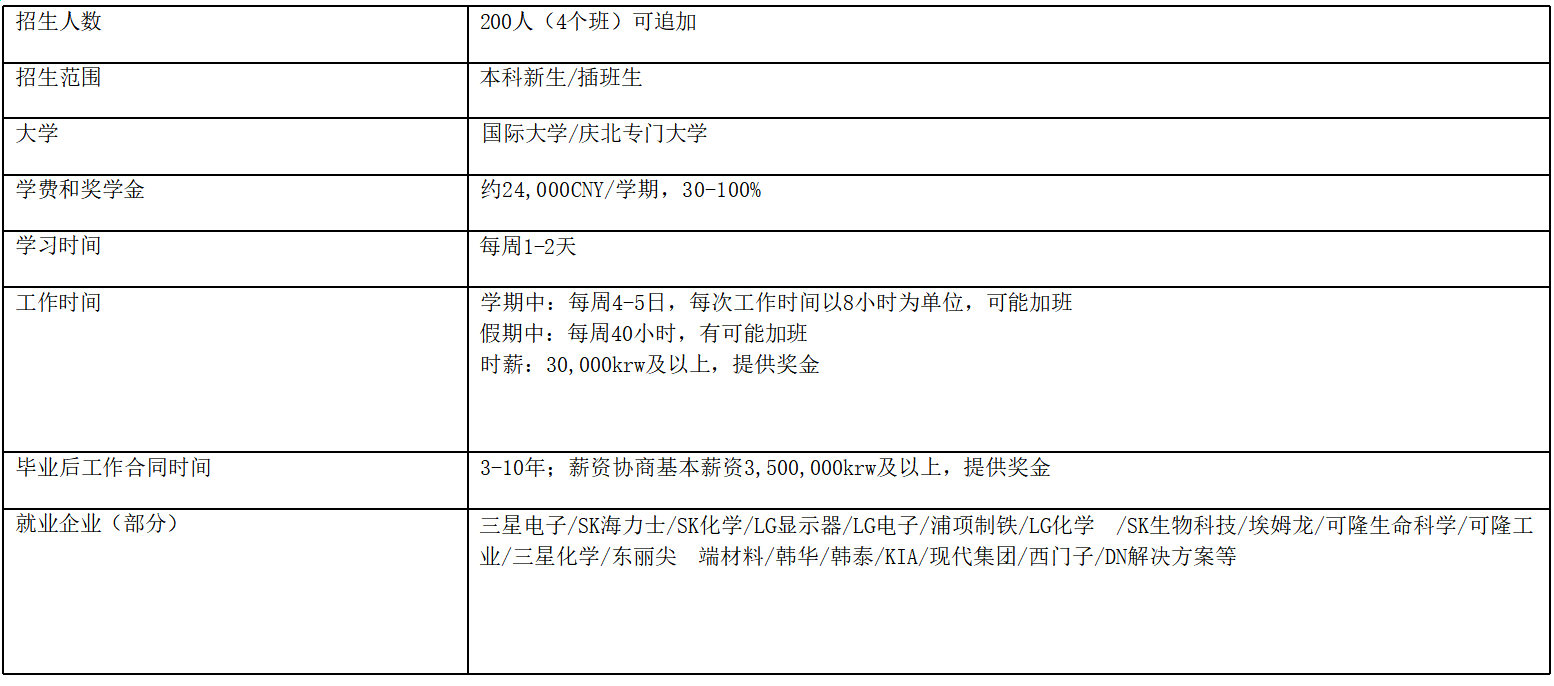 | 招生人数 | 200人（4个班）可追加 |
|---|---|
| 招生范围 | 本科新生/插班生 |
| 大学 | 国际大学/庆北专门大学 |
| 学费和奖学金 | 约24,000CNY/学期，30-100% |
| 学习时间 | 每周1-2天 |
| 工作时间 | 学期中：每周4-5日，每次工作时间以8小时为单位，可能加班 假期中：每周40小时，有可能加班 时薪：30,000krw及以上，提供奖金 |
| 毕业后工作合同时间 | 3-10年；薪资协商基本薪资3,500,000krw及以上，提供奖金 |
| 就业企业（部分） | 三星电子/SK海力士/SK化学/LG显示器/LG电子/浦项制铁/LG化学 /SK生物科技/埃姆龙/可隆生命科学/可隆工业/三星化学/东丽尖 端材料/韩华/韩泰/KIA/现代集团/西门子/DN解决方案等 |